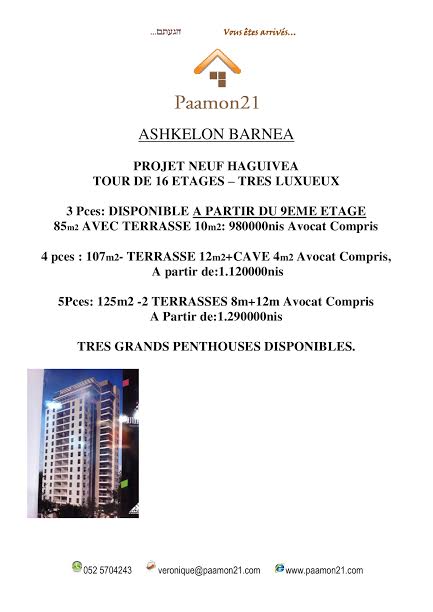 ...הגעתם Vous êtes arrivés...

Paamon21

ASHKELON BARNEA

PROJET NEUF HAGUIVEA
TOUR DE 16 ETAGES – TRES LUXUEUX

3 Pces: DISPONIBLE A PARTIR DU 9EME ETAGE
85m2 AVEC TERRASSE 10m2: 980000nis Avocat Compris

4 pces : 107m2- TERRASSE 12m2+CAVE 4m2 Avocat Compris,
A partir de:1.120000nis

5Pces: 125m2 -2 TERRASSES 8m+12m Avocat Compris
A Partir de:1.290000nis

TRES GRANDS PENTHOUSES DISPONIBLES.

052 5704243 veronique@paamon21.com www.paamon21.com